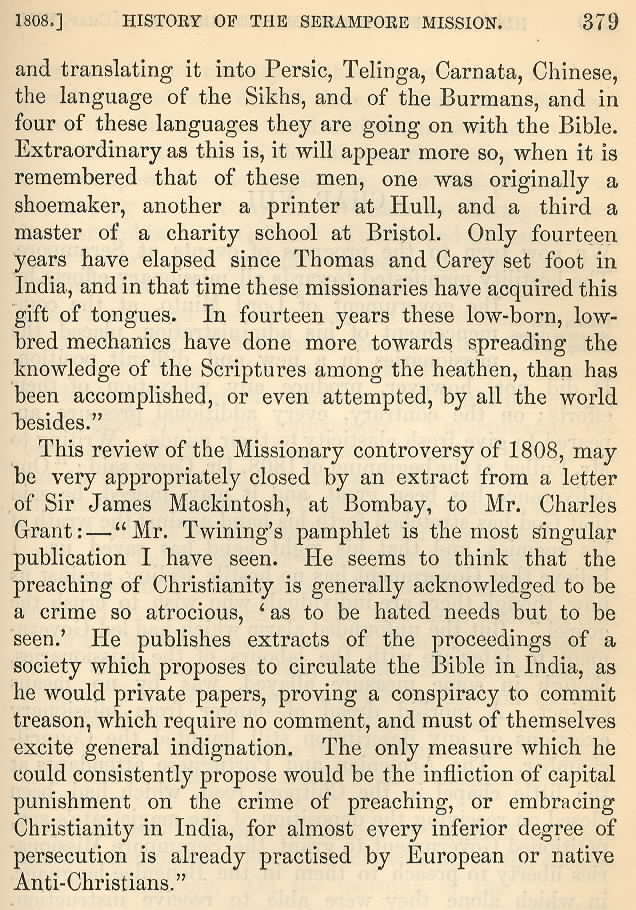 1808.] HISTORY OF THE SERAMPORE MISSION. 379

and translating it into Persic, Telinga, Carnata, Chinese, the language of the Sikhs, and of the Burmans, and in four of these languages they are going on with the Bible. Extraordinary as this is, it will appear more so, when it is remembered that of these men, one was originally a shoemaker, another a printer at Hull, and a third a master of a charity school at Bristol. Only fourteen years have elapsed since Thomas and Carey set foot in India, and in that time these missionaries have acquired this gift of tongues. In fourteen years these low-born, low-bred mechanics have done more towards spreading the knowledge of the Scriptures among the heathen, than has been accomplished, or even attempted, by all the world besides."

This review of the Missionary controversy of 1808, may be very appropriately closed by an extract from a letter of Sir James Mackintosh, at Bombay, to Mr. Charles Grant:—"Mr. Twining's pamphlet is the most singular publication I have seen. He seems to think that the preaching of Christianity is generally acknowledged to be a crime so atrocious, 'as to be hated needs but to be seen.' He publishes extracts of the proceedings of a society which proposes to circulate the Bible in India, as he would private papers, proving a conspiracy to commit treason, which require no comment, and must of themselves excite general indignation. The only measure which he could consistently propose would be the infliction of capital punishment on the crime of preaching, or embracing Christianity in India, for almost every inferior degree of persecution is already practised by European or native Anti-Christians."